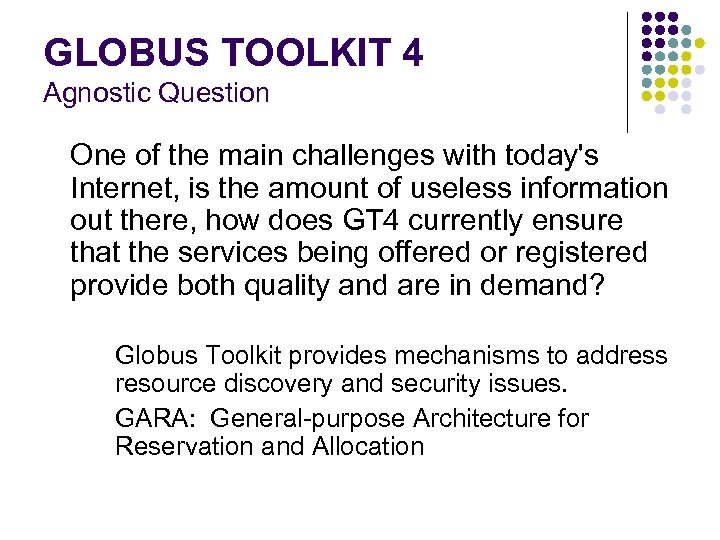 GLOBUS TOOLKIT 4
Agnostic Question

One of the main challenges with today's Internet, is the amount of useless information out there, how does GT4 currently ensure that the services being offered or registered provide both quality and are in demand?

Globus Toolkit provides mechanisms to address resource discovery and security issues.

GARA: General-purpose Architecture for Reservation and Allocation